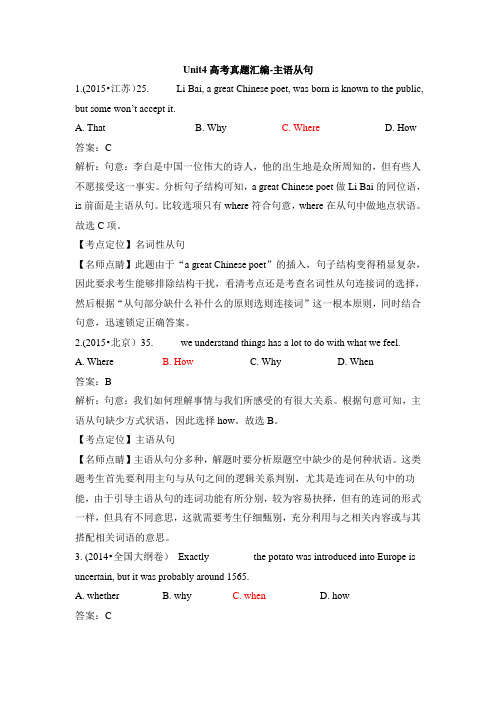 Unit4 高考真题汇编-主语从句

1.(2015•江苏)25. Li Bai, a great Chinese poet, was born is known to the public, but some won't accept it.

A. That B. Why C. Where D. How

答案：C

解析：句意：李白是中国一位伟大的诗人，他的出生地是众所周知的，但有些人不愿接受这一事实。分析句子结构可知，a great Chinese poet 做 Li Bai 的同位语，is 前面是主语从句。比较选项只有 where 符合句意，where 在从句中做地点状语。故选 C 项。

【考点定位】名词性从句

【名师点睛】此题由于"a great Chinese poet"的插入，句子结构变得稍显复杂，因此要求考生能够排除结构干扰，看清考点还是考查名词性从句连接词的选择，然后根据"从句部分缺什么补什么的原则选则连接词"这一根本原则，同时结合句意，迅速锁定正确答案。

2.(2015•北京）35. we understand things has a lot to do with what we feel.

A. Where B. How C. Why D. When

答案：B

解析：句意：我们如何理解事情与我们所感受的有很大关系。根据句意可知，主语从句缺少方式状语，因此选择 how。故选 B。

【考点定位】主语从句

【名师点睛】主语从句分多种，解题时要分析原题空中缺少的是何种状语。这类题考生首先要利用主句与从句之间的逻辑关系判别，尤其是连词在从句中的功能，由于引导主语从句的连词功能有所分别，较为容易抉择，但有的连词的形式一样，但具有不同意思，这就需要考生仔细甄别，充分利用与之相关内容或与其搭配相关词语的意思。

3. (2014•全国大纲卷） Exactly the potato was introduced into Europe is uncertain, but it was probably around 1565.

A. whether B. why C. when D. how

答案：C